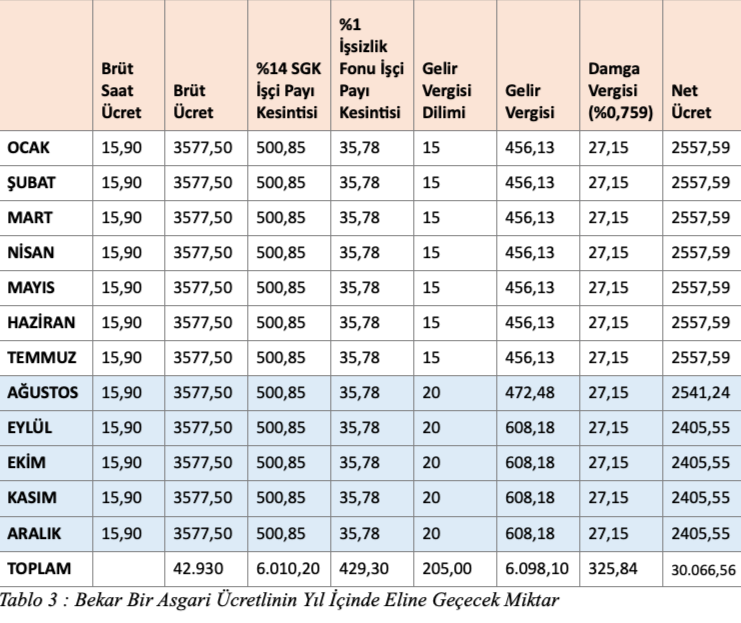 |  | Brüt Saat Ücret | Brüt Ücret | %14 SGK İşçi Payı Kesintisi | %1 İşsizlik Fonu İşçi Payı Kesintisi | Gelir Vergisi Dilimi | Gelir Vergisi | Damga Vergisi (%0,759) | Net Ücret |
|---|---|---|---|---|---|---|---|---|
| OCAK | 15,90 | 3577,50 | 500,85 | 35,78 | 15 | 456,13 | 27,15 | 2557,59 |
| ŞUBAT | 15,90 | 3577,50 | 500,85 | 35,78 | 15 | 456,13 | 27,15 | 2557,59 |
| MART | 15,90 | 3577,50 | 500,85 | 35,78 | 15 | 456,13 | 27,15 | 2557,59 |
| NİSAN | 15,90 | 3577,50 | 500,85 | 35,78 | 15 | 456,13 | 27,15 | 2557,59 |
| MAYIS | 15,90 | 3577,50 | 500,85 | 35,78 | 15 | 456,13 | 27,15 | 2557,59 |
| HAZİRAN | 15,90 | 3577,50 | 500,85 | 35,78 | 15 | 456,13 | 27,15 | 2557,59 |
| TEMMUZ | 15,90 | 3577,50 | 500,85 | 35,78 | 15 | 456,13 | 27,15 | 2557,59 |
| AĞUSTOS | 15,90 | 3577,50 | 500,85 | 35,78 | 20 | 472,48 | 27,15 | 2541,24 |
| EYLÜL | 15,90 | 3577,50 | 500,85 | 35,78 | 20 | 608,18 | 27,15 | 2405,55 |
| EKİM | 15,90 | 3577,50 | 500,85 | 35,78 | 20 | 608,18 | 27,15 | 2405,55 |
| KASIM | 15,90 | 3577,50 | 500,85 | 35,78 | 20 | 608,18 | 27,15 | 2405,55 |
| ARALIK | 15,90 | 3577,50 | 500,85 | 35,78 | 20 | 608,18 | 27,15 | 2405,55 |
| TOPLAM |  | 42.930 | 6.010,20 | 429,30 | 205,00 | 6.098,10 | 325,84 | 30.066,56 |

Tablo 3 : Bekar Bir Asgari Ücretlinin Yıl İçinde Eline Geçecek Miktar